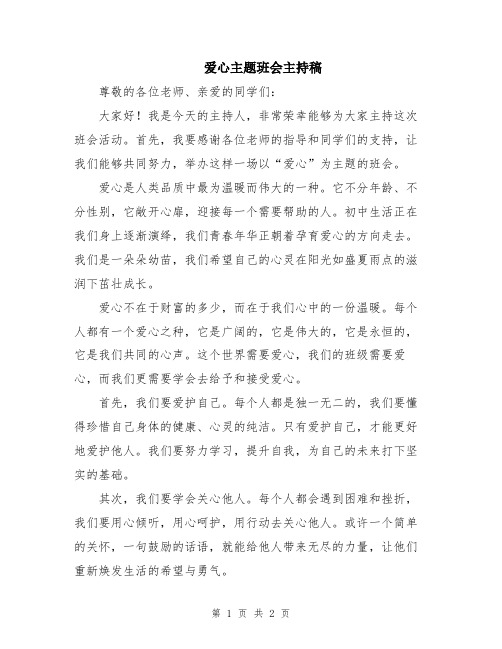 爱心主题班会主持稿

尊敬的各位老师、亲爱的同学们：

大家好！我是今天的主持人，非常荣幸能够为大家主持这次班会活动。首先，我要感谢各位老师的指导和同学们的支持，让我们能够共同努力，举办这样一场以“爱心”为主题的班会。

爱心是人类品质中最为温暖而伟大的一种。它不分年龄、不分性别，它敞开心扉，迎接每一个需要帮助的人。初中生活正在我们身上逐渐演绎，我们青春年华正朝着孕育爱心的方向走去。我们是一朵朵幼苗，我们希望自己的心灵在阳光如盛夏雨点的滋润下茁壮成长。

爱心不在于财富的多少，而在于我们心中的一份温暖。每个人都有一个爱心之种，它是广阔的，它是伟大的，它是永恒的，它是我们共同的心声。这个世界需要爱心，我们的班级需要爱心，而我们更需要学会去给予和接受爱心。

首先，我们要爱护自己。每个人都是独一无二的，我们要懂得珍惜自己身体的健康、心灵的纯洁。只有爱护自己，才能更好地爱护他人。我们要努力学习，提升自我，为自己的未来打下坚实的基础。

其次，我们要学会关心他人。每个人都会遇到困难和挫折，我们要用心倾听，用心呵护，用行动去关心他人。或许一个简单的关怀，一句鼓励的话语，就能给他人带来无尽的力量，让他们重新焕发生活的希望与勇气。

第 1 页 共 2 页